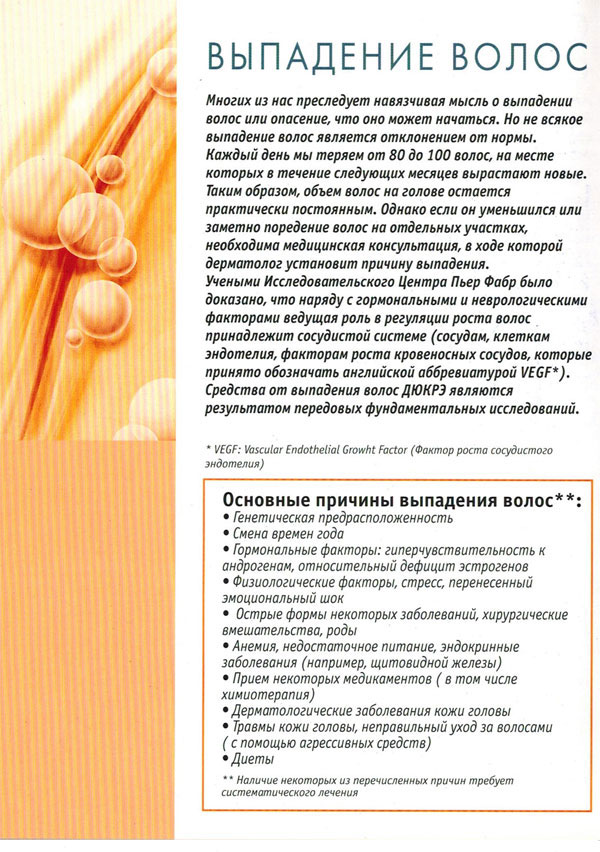 ВЫПАДЕНИЕ ВОЛОС

Многих из нас преследует навязчивая мысль о выпадении волос или опасение, что оно может начаться. Но не всякое выпадение волос является отклонением от нормы. Каждый день мы теряем от 80 до 100 волос, на месте которых в течение следующих месяцев вырастают новые. Таким образом, объем волос на голове остается практически постоянным. Однако если он уменьшился или заметно поредение волос на отдельных участках, необходима медицинская консультация, в ходе которой дерматолог установит причину выпадения.
Учеными Исследовательского Центра Пьер Фабр было доказано, что наряду с гормональными и неврологическими факторами ведущая роль в регуляции роста волос принадлежит сосудистой системе (сосудам, клеткам эндотелия, факторам роста кровеносных сосудов, которые принято обозначать английской аббревиатурой VEGF*).
Средства от выпадения волос ДЮКРЭ являются результатом передовых фундаментальных исследований.

* VEGF: Vascular Endothelial Growht Factor (Фактор роста сосудистого эндотелия)

Основные причины выпадения волос**:
• Генетическая предрасположенность
• Смена времен года
• Гормональные факторы: гиперчувствительность к андрогенам, относительный дефицит эстрогенов
• Физиологические факторы, стресс, перенесенный эмоциональный шок
• Острые формы некоторых заболеваний, хирургические вмешательства, роды
• Анемия, недостаточное питание, эндокринные заболевания (например, щитовидной железы)
• Прием некоторых медикаментов ( в том числе химиотерапия)
• Дерматологические заболевания кожи головы
• Травмы кожи головы, неправильный уход за волосами ( с помощью агрессивных средств)
• Диеты

** Наличие некоторых из перечисленных причин требует систематического лечения